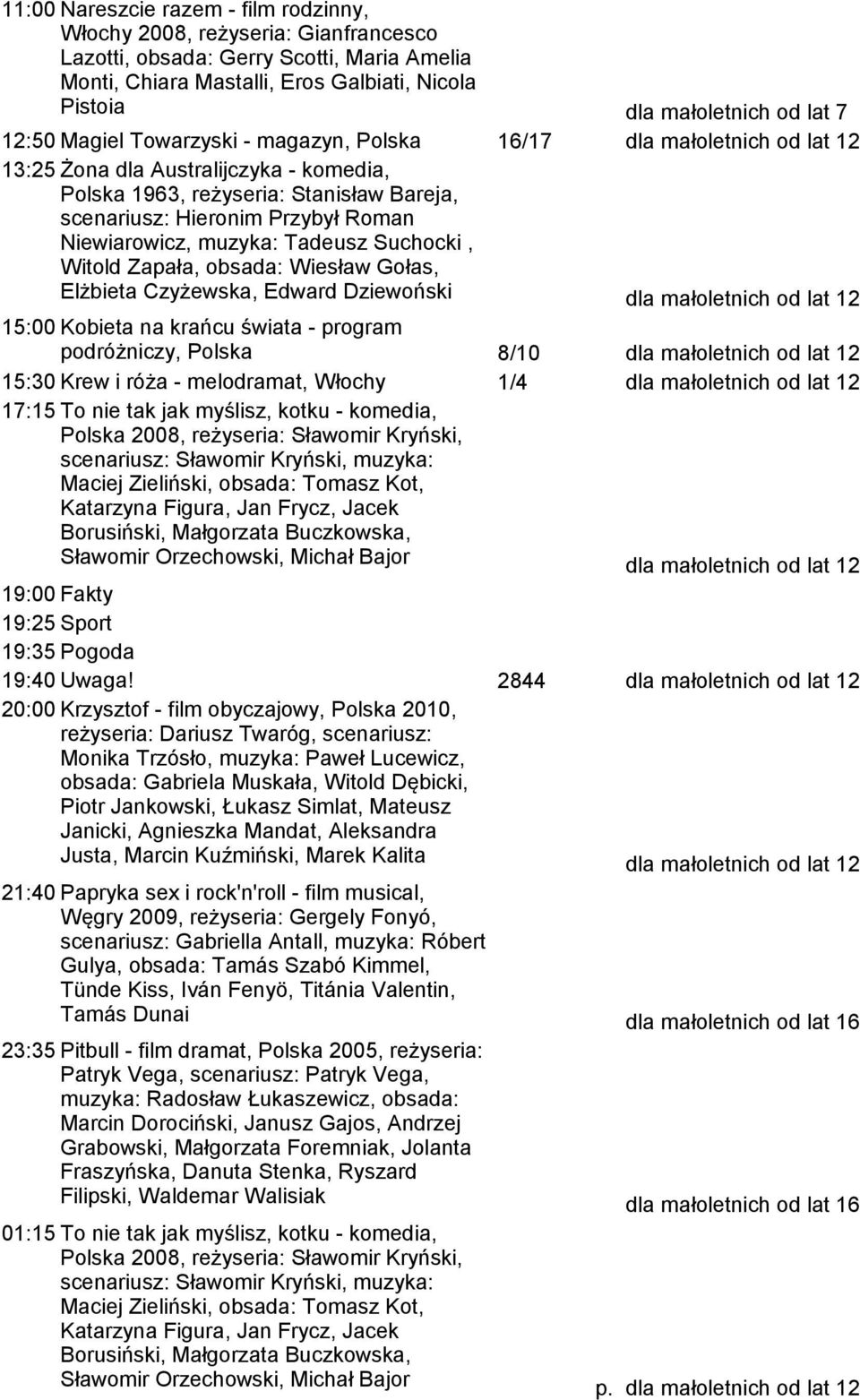 11:00 Nareszcie razem - film rodzinny, Włochy 2008, reżyseria: Gianfrancesco Lazotti, obsada: Gerry Scotti, Maria Amelia Monti, Chiara Mastalli, Eros Galbiati, Nicola Pistoia dla małoletnich od lat 7

12:50 Magiel Towarzyski - magazyn, Polska 16/17 dla małoletnich od lat 12

13:25 Żona dla Australijczyka - komedia, Polska 1963, reżyseria: Stanisław Bareja, scenariusz: Hieronim Przybył Roman Niewiarowicz, muzyka: Tadeusz Suchocki , Witold Zapała, obsada: Wiesław Gołas, Elżbieta Czyżewska, Edward Dziewoński dla małoletnich od lat 12

15:00 Kobieta na krańcu świata - program podróżniczy, Polska 8/10 dla małoletnich od lat 12

15:30 Krew i róża - melodramat, Włochy 1/4 dla małoletnich od lat 12

17:15 To nie tak jak myślisz, kotku - komedia, Polska 2008, reżyseria: Sławomir Kryński, scenariusz: Sławomir Kryński, muzyka: Maciej Zieliński, obsada: Tomasz Kot, Katarzyna Figura, Jan Frycz, Jacek Borusiński, Małgorzata Buczkowska, Sławomir Orzechowski, Michał Bajor dla małoletnich od lat 12

19:00 Fakty

19:25 Sport

19:35 Pogoda

19:40 Uwaga! 2844 dla małoletnich od lat 12

20:00 Krzysztof - film obyczajowy, Polska 2010, reżyseria: Dariusz Twaróg, scenariusz: Monika Trzósło, muzyka: Paweł Lucewicz, obsada: Gabriela Muskała, Witold Dębicki, Piotr Jankowski, Łukasz Simlat, Mateusz Janicki, Agnieszka Mandat, Aleksandra Justa, Marcin Kuźmiński, Marek Kalita dla małoletnich od lat 12

21:40 Papryka sex i rock'n'roll - film musical, Węgry 2009, reżyseria: Gergely Fonyó, scenariusz: Gabriella Antall, muzyka: Róbert Gulya, obsada: Tamás Szabó Kimmel, Tünde Kiss, Iván Fenyö, Titánia Valentin, Tamás Dunai dla małoletnich od lat 16

23:35 Pitbull - film dramat, Polska 2005, reżyseria: Patryk Vega, scenariusz: Patryk Vega, muzyka: Radosław Łukaszewicz, obsada: Marcin Dorociński, Janusz Gajos, Andrzej Grabowski, Małgorzata Foremniak, Jolanta Fraszyńska, Danuta Stenka, Ryszard Filipski, Waldemar Walisiak dla małoletnich od lat 16

01:15 To nie tak jak myślisz, kotku - komedia, Polska 2008, reżyseria: Sławomir Kryński, scenariusz: Sławomir Kryński, muzyka: Maciej Zieliński, obsada: Tomasz Kot, Katarzyna Figura, Jan Frycz, Jacek Borusiński, Małgorzata Buczkowska, Sławomir Orzechowski, Michał Bajor p. dla małoletnich od lat 12